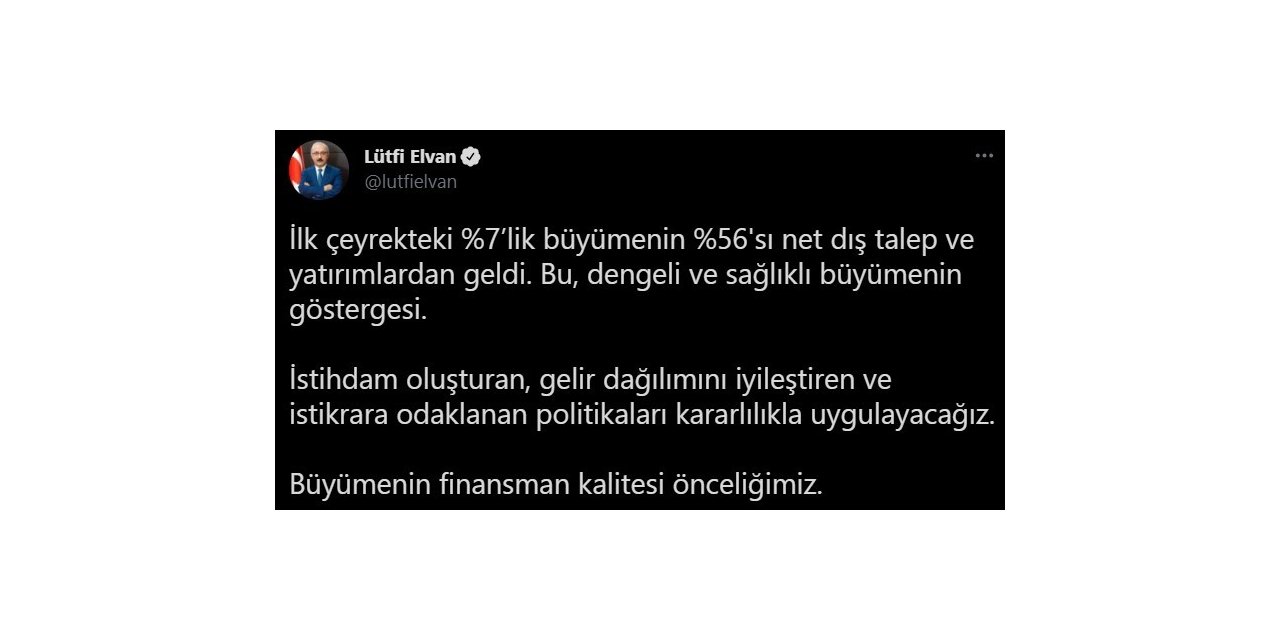 Lütfi Elvan
@lutfielvan

İlk çeyrekteki %7'lik büyümenin %56'sı net dış talep ve yatırımlardan geldi. Bu, dengeli ve sağlıklı büyümenin göstergesi.

İstihdam oluşturan, gelir dağılımını iyileştiren ve istikrara odaklanan politikaları kararlılıkla uygulayacağız.

Büyümenin finansman kalitesi önceliğimiz.